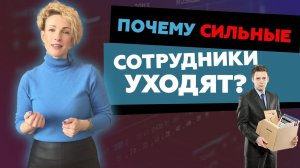 ПОЧЕМУ СИЛЬНЫЕ СОТРУДНИКИ УХОДЯТ?